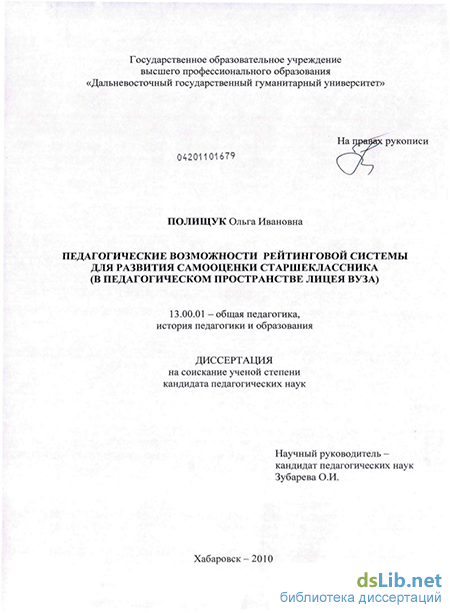 Государственное образовательное учреждение
высшего профессионального образования
«Дальневосточный государственный гуманитарный университет»

На правах рукописи

04201101679

ПОЛИЩУК Ольга Ивановна

ПЕДАГОГИЧЕСКИЕ ВОЗМОЖНОСТИ РЕЙТИНГОВОЙ СИСТЕМЫ
ДЛЯ РАЗВИТИЯ САМООЦЕНКИ СТАРШЕКЛАССНИКА
(В ПЕДАГОГИЧЕСКОМ ПРОСТРАНСТВЕ ЛИЦЕЯ ВУЗА)

13.00.01 – общая педагогика,
история педагогики и образования

ДИССЕРТАЦИЯ
на соискание ученой степени
кандидата педагогических наук

Научный руководитель –
кандидат педагогических наук
Зубарева О.И.

Хабаровск – 2010

dsLib.net
библиотека диссертаций